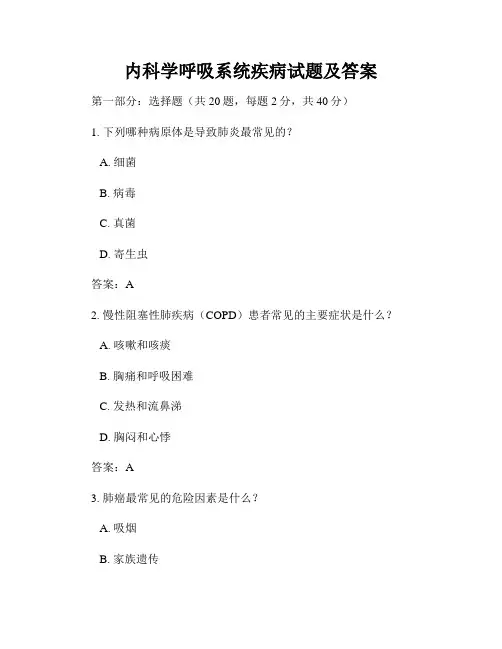 内科学呼吸系统疾病试题及答案

第一部分：选择题（共 20 题，每题 2 分，共 40 分）

1. 下列哪种病原体是导致肺炎最常见的？

A. 细菌

B. 病毒

C. 真菌

D. 寄生虫

答案：A

2. 慢性阻塞性肺疾病（COPD）患者常见的主要症状是什么？

A. 咳嗽和咳痰

B. 胸痛和呼吸困难

C. 发热和流鼻涕

D. 胸闷和心悸

答案：A

3. 肺癌最常见的危险因素是什么？

A. 吸烟

B. 家族遗传